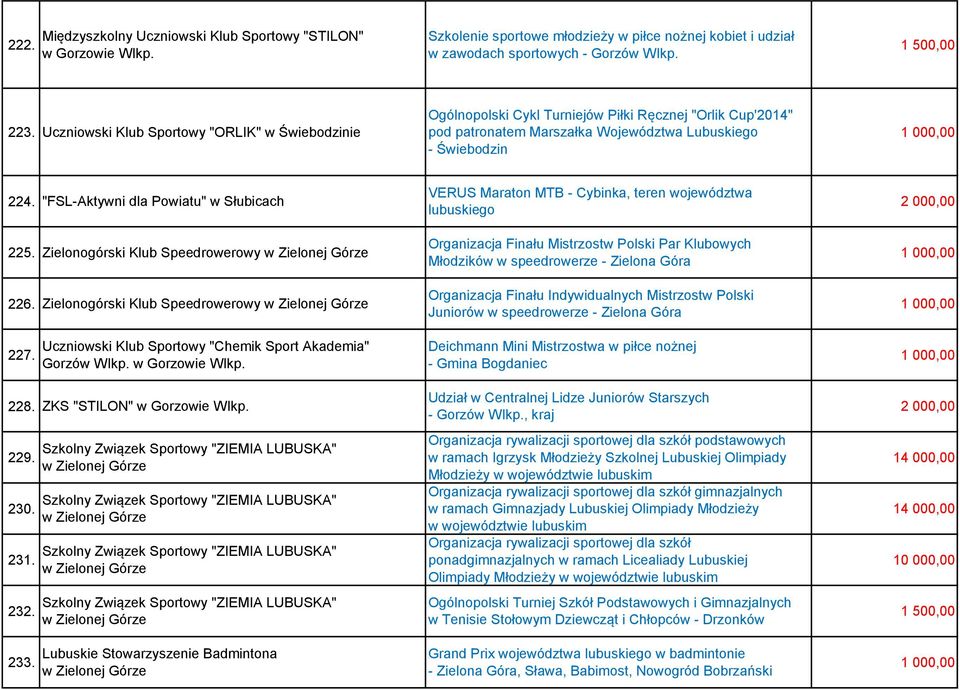 | | | | |
|---|---|---|---|
| 222. | Międzyszkolny Uczniowski Klub Sportowy "STILON" w Gorzowie Wlkp. | Szkolenie sportowe młodzieży w piłce nożnej kobiet i udział w zawodach sportowych - Gorzów Wlkp. | 1 500,00 |
| 223. | Uczniowski Klub Sportowy "ORLIK" w Świebodzinie | Ogólnopolski Cykl Turniejów Piłki Ręcznej "Orlik Cup'2014" pod patronatem Marszałka Województwa Lubuskiego - Świebodzin | 1 000,00 |
| 224. | "FSL-Aktywni dla Powiatu" w Słubicach | VERUS Maraton MTB - Cybinka, teren województwa lubuskiego | 2 000,00 |
| 225. | Zielonogórski Klub Speedrowerowy w Zielonej Górze | Organizacja Finału Mistrzostw Polski Par Klubowych Młodzików w speedrowerze - Zielona Góra | 1 000,00 |
| 226. | Zielonogórski Klub Speedrowerowy w Zielonej Górze | Organizacja Finału Indywidualnych Mistrzostw Polski Juniorów w speedrowerze - Zielona Góra | 1 000,00 |
| 227. | Uczniowski Klub Sportowy "Chemik Sport Akademia" Gorzów Wlkp. w Gorzowie Wlkp. | Deichmann Mini Mistrzostwa w piłce nożnej - Gmina Bogdaniec | 1 000,00 |
| 228. | ZKS "STILON" w Gorzowie Wlkp. | Udział w Centralnej Lidze Juniorów Starszych - Gorzów Wlkp., kraj | 2 000,00 |
| 229. | Szkolny Związek Sportowy "ZIEMIA LUBUSKA" w Zielonej Górze | Organizacja rywalizacji sportowej dla szkół podstawowych w ramach Igrzysk Młodzieży Szkolnej Lubuskiej Olimpiady Młodzieży w województwie lubuskim | 14 000,00 |
| 230. | Szkolny Związek Sportowy "ZIEMIA LUBUSKA" w Zielonej Górze | Organizacja rywalizacji sportowej dla szkół gimnazjalnych w ramach Gimnazjady Lubuskiej Olimpiady Młodzieży w województwie lubuskim | 14 000,00 |
| 231. | Szkolny Związek Sportowy "ZIEMIA LUBUSKA" w Zielonej Górze | Organizacja rywalizacji sportowej dla szkół ponadgimnazjalnych w ramach Licealiady Lubuskiej Olimpiady Młodzieży w województwie lubuskim | 10 000,00 |
| 232. | Szkolny Związek Sportowy "ZIEMIA LUBUSKA" w Zielonej Górze | Ogólnopolski Turniej Szkół Podstawowych i Gimnazjalnych w Tenisie Stołowym Dziewcząt i Chłopców - Drzonków | 1 500,00 |
| 233. | Lubuskie Stowarzyszenie Badmintona w Zielonej Górze | Grand Prix województwa lubuskiego w badmintonie - Zielona Góra, Sława, Babimost, Nowogród Bobrzański | 1 000,00 |